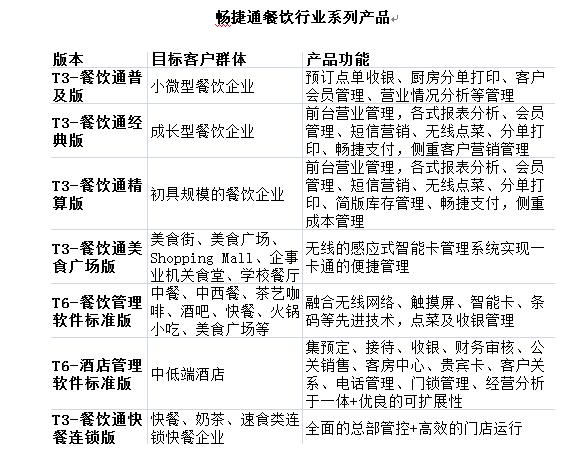 畅捷通餐饮行业系列产品

| 版本 | 目标客户群体 | 产品功能 |
|---|---|---|
| T3-餐饮通普及版 | 小微型餐饮企业 | 预订点单收银、厨房分单打印、客户会员管理、营业情况分析等管理 |
| T3-餐饮通经典版 | 成长型餐饮企业 | 前台营业管理，各式报表分析、会员管理、短信营销、无线点菜、分单打印、畅捷支付，侧重客户营销管理 |
| T3-餐饮通精算版 | 初具规模的餐饮企业 | 前台营业管理，各式报表分析、会员管理、短信营销、无线点菜、分单打印、简版库存管理、畅捷支付，侧重成本管理 |
| T3-餐饮通美食广场版 | 美食街、美食广场、Shopping Mall、企事业机关食堂、学校餐厅 | 无线的感应式智能卡管理系统实现一卡通的便捷管理 |
| T6-餐饮管理软件标准版 | 中餐、中西餐、茶艺咖啡、酒吧、快餐、火锅小吃、美食广场等 | 融合无线网络、触摸屏、智能卡、条码等先进技术，点菜及收银管理 |
| T6-酒店管理软件标准版 | 中低端酒店 | 集预定、接待、收银、财务审核、公关销售、客房中心、贵宾卡、客户关系、电话管理、门锁管理、经营分析于一体+优良的可扩展性 |
| T3-餐饮通快餐连锁版 | 快餐、奶茶、速食类连锁快餐企业 | 全面的总部管控+高效的门店运行 |